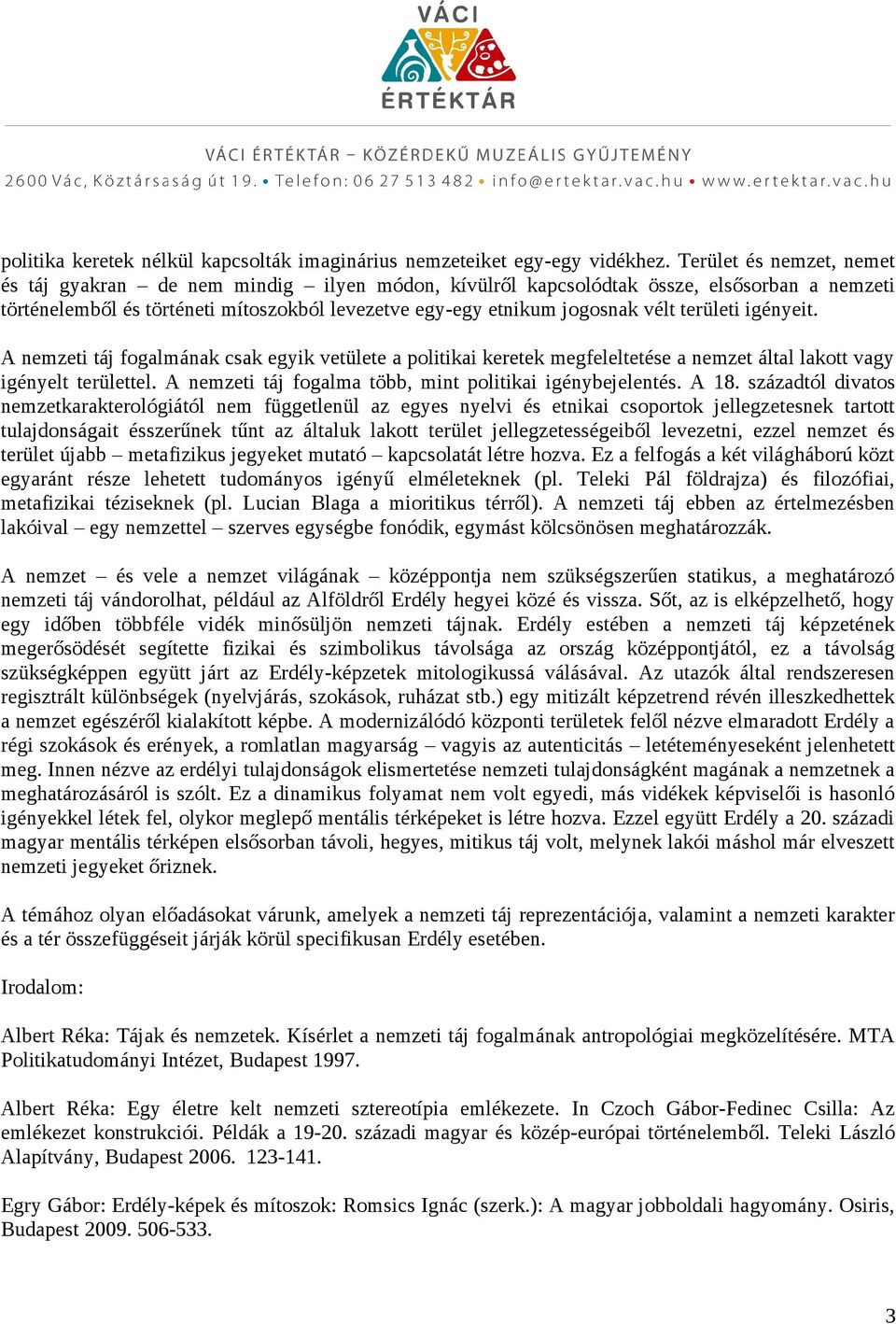 VÁCI ÉRTÉKTÁR

VÁCI ÉRTÉKTÁR – KÖZÉRDEKŰ MUZEÁLIS GYŰJTEMÉNY
2600 Vác, Köztársaság út 19. • Telefon: 06 27 513 482 • info@ertektar.vac.hu • www.ertektar.vac.hu

politika keretek nélkül kapcsolták imaginárius nemzeteiket egy-egy vidékhez. Terület és nemzet, nemet és táj gyakran – de nem mindig – ilyen módon, kívülről kapcsolódtak össze, elsősorban a nemzeti történelemből és történeti mítoszokból levezetve egy-egy etnikum jogosnak vélt területi igényeit.

A nemzeti táj fogalmának csak egyik vetülete a politikai keretek megfeleltetése a nemzet által lakott vagy igényelt területtel. A nemzeti táj fogalma több, mint politikai igénybejelentés. A 18. századtól divatos nemzetkarakterológiától nem függetlenül az egyes nyelvi és etnikai csoportok jellegzetesnek tartott tulajdonságait ésszerűnek tűnt az általuk lakott terület jellegzetességeiből levezetni, ezzel nemzet és terület újabb – metafizikus jegyeket mutató – kapcsolatát létre hozva. Ez a felfogás a két világháború közt egyaránt része lehetett tudományos igényű elméleteknek (pl. Teleki Pál földrajza) és filozófiai, metafizikai téziseknek (pl. Lucian Blaga a mioritikus térről). A nemzeti táj ebben az értelmezésben lakóival – egy nemzettel – szerves egységbe fonódik, egymást kölcsönösen meghatározzák.

A nemzet – és vele a nemzet világának – középpontja nem szükségszerűen statikus, a meghatározó nemzeti táj vándorolhat, például az Alföldről Erdély hegyei közé és vissza. Sőt, az is elképzelhető, hogy egy időben többféle vidék minősüljön nemzeti tájnak. Erdély estében a nemzeti táj képzetének megerősödését segítette fizikai és szimbolikus távolsága az ország középpontjától, ez a távolság szükségképpen együtt járt az Erdély-képzetek mitologikussá válásával. Az utazók által rendszeresen regisztrált különbségek (nyelvjárás, szokások, ruházat stb.) egy mitizált képzetrend révén illeszkedhettek a nemzet egészéről kialakított képbe. A modernizálódó központi területek felől nézve elmaradott Erdély a régi szokások és erények, a romlatlan magyarság – vagyis az autenticitás – letéteményeseként jelenhetett meg. Innen nézve az erdélyi tulajdonságok elismertetése nemzeti tulajdonságként magának a nemzetnek a meghatározásáról is szólt. Ez a dinamikus folyamat nem volt egyedi, más vidékek képviselői is hasonló igényekkel létek fel, olykor meglepő mentális térképeket is létre hozva. Ezzel együtt Erdély a 20. századi magyar mentális térképen elsősorban távoli, hegyes, mitikus táj volt, melynek lakói máshol már elveszett nemzeti jegyeket őriznek.

A témához olyan előadásokat várunk, amelyek a nemzeti táj reprezentációja, valamint a nemzeti karakter és a tér összefüggéseit járják körül specifikusan Erdély esetében.

Irodalom:

Albert Réka: Tájak és nemzetek. Kísérlet a nemzeti táj fogalmának antropológiai megközelítésére. MTA Politikatudományi Intézet, Budapest 1997.

Albert Réka: Egy életre kelt nemzeti sztereotípia emlékezete. In Czoch Gábor-Fedinec Csilla: Az emlékezet konstrukciói. Példák a 19-20. századi magyar és közép-európai történelemből. Teleki László Alapítvány, Budapest 2006. 123-141.

Egry Gábor: Erdély-képek és mítoszok: Romsics Ignác (szerk.): A magyar jobboldali hagyomány. Osiris, Budapest 2009. 506-533.

3